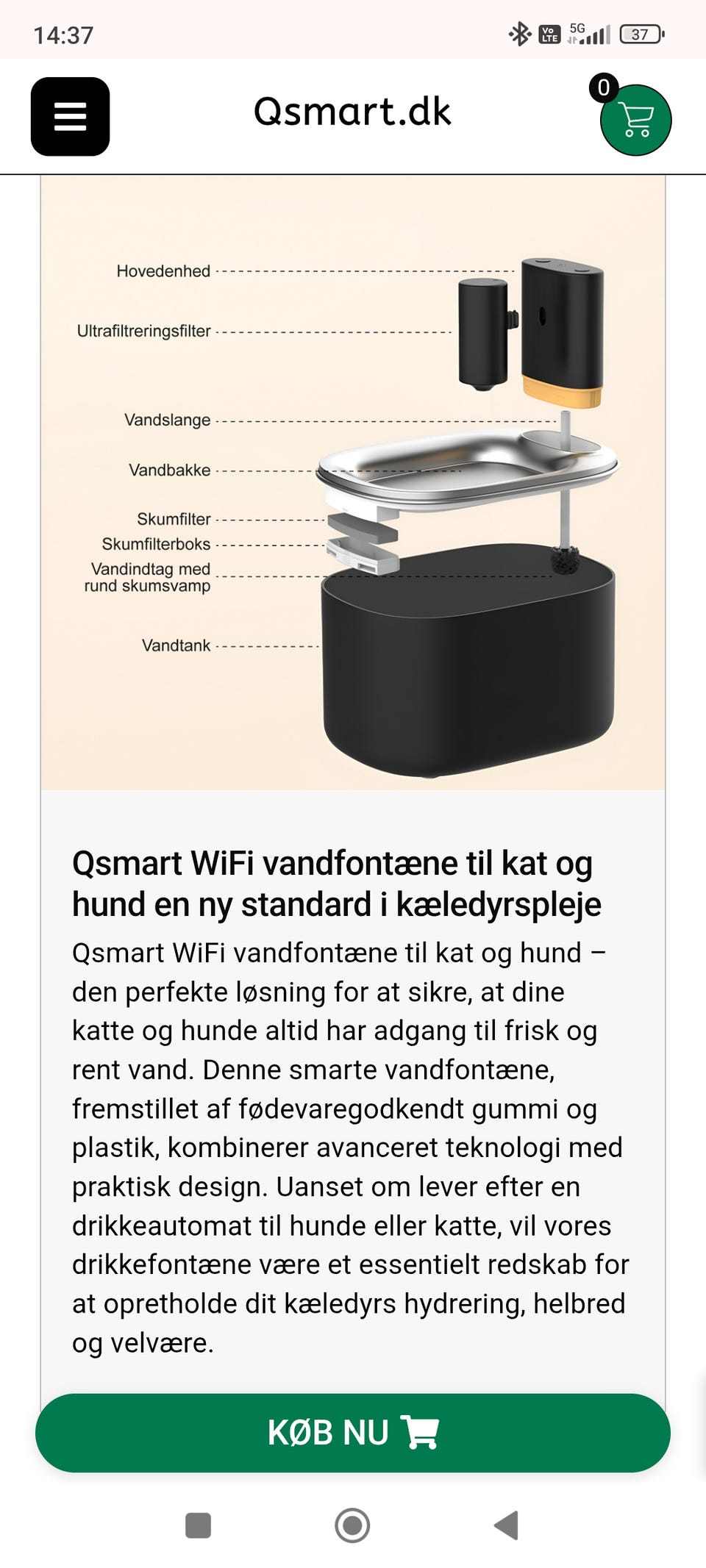 14:37

Vo LTE 5G 37

Qsmart.dk

0

Hovedenhed

Ultrafiltreringsfilter

Vandslange

Vandbakke

Skumfilter

Skumfilterboks

Vandindtag med rund skumsvamp

Vandtank

Qsmart WiFi vandfontæne til kat og hund en ny standard i kæledyrspleje

Qsmart WiFi vandfontæne til kat og hund – den perfekte løsning for at sikre, at dine katte og hunde altid har adgang til frisk og rent vand. Denne smarte vandfontæne, fremstillet af fødevaregodkendt gummi og plastik, kombinerer avanceret teknologi med praktisk design. Uanset om lever efter en drikkeautomat til hunde eller katte, vil vores drikkefontæne være et essentielt redskab for at opretholde dit kæledyrs hydrering, helbred og velvære.

KØB NU